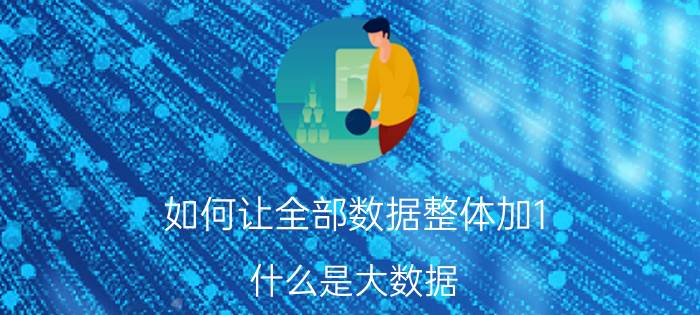 如何让全部数据整体加1

什么是大数据